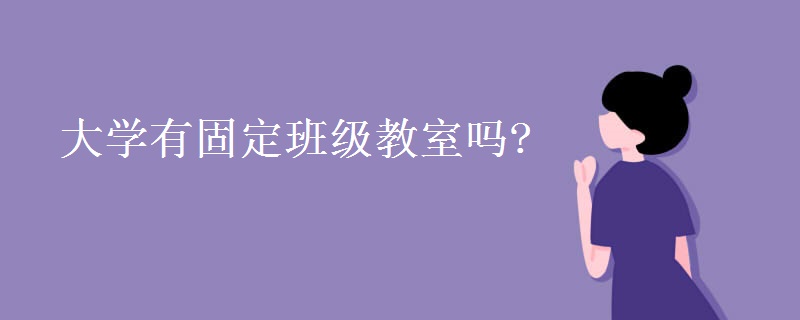 大学有固定班级教室吗?